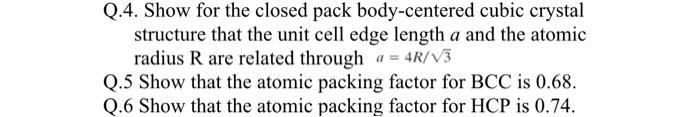 Q.4. Show for the closed pack body-centered cubic crystal structure that the unit cell edge length $a$ and the atomic radius R are related through $a = 4R/\sqrt{3}$

Q.5 Show that the atomic packing factor for BCC is 0.68.

Q.6 Show that the atomic packing factor for HCP is 0.74.